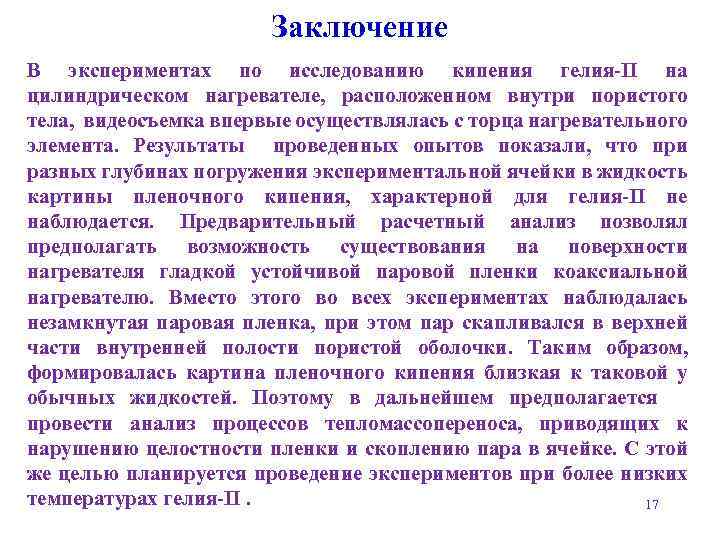 Заключение

В экспериментах по исследованию кипения гелия-II на цилиндрическом нагревателе, расположенном внутри пористого тела, видеосъемка впервые осуществлялась с торца нагревательного элемента. Результаты проведенных опытов показали, что при разных глубинах погружения экспериментальной ячейки в жидкость картины пленочного кипения, характерной для гелия-II не наблюдается. Предварительный расчетный анализ позволял предполагать возможность существования на поверхности нагревателя гладкой устойчивой паровой пленки коаксиальной нагревателю. Вместо этого во всех экспериментах наблюдалась незамкнутая паровая пленка, при этом пар скапливался в верхней части внутренней полости пористой оболочки. Таким образом, формировалась картина пленочного кипения близкая к таковой у обычных жидкостей. Поэтому в дальнейшем предполагается провести анализ процессов тепломассопереноса, приводящих к нарушению целостности пленки и скоплению пара в ячейке. С этой же целью планируется проведение экспериментов при более низких температурах гелия-II .

17